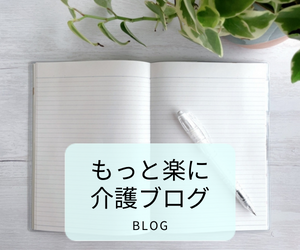 もっと楽に
介護ブログ

BLOG